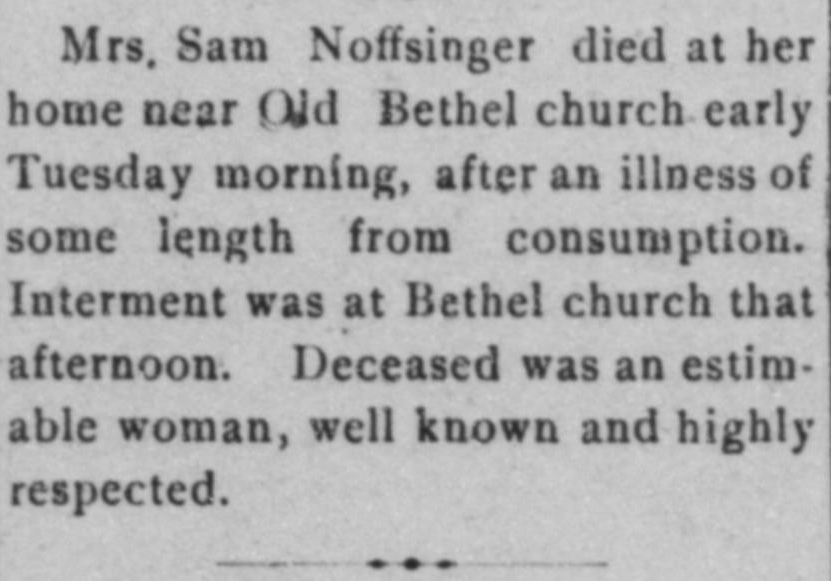 Mrs. Sam Noffsinger died at her home near Old Bethel church early Tuesday morning, after an illness of some length from consumption. Interment was at Bethel church that afternoon. Deceased was an estimable woman, well known and highly respected.